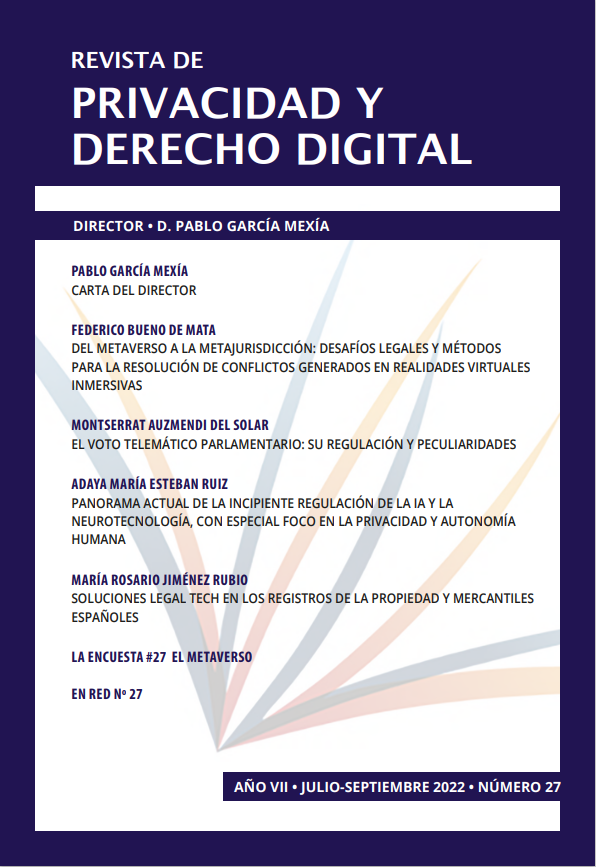 REVISTA DE
PRIVACIDAD Y DERECHO DIGITAL

DIRECTOR • D. PABLO GARCÍA MEXÍA

PABLO GARCÍA MEXÍA
CARTA DEL DIRECTOR

FEDERICO BUENO DE MATA
DEL METAVERSO A LA METAJURISDICCIÓN: DESAFÍOS LEGALES Y MÉTODOS PARA LA RESOLUCIÓN DE CONFLICTOS GENERADOS EN REALIDADES VIRTUALES INMERSIVAS

MONTSERRAT AUZMENDI DEL SOLAR
EL VOTO TELEMÁTICO PARLAMENTARIO: SU REGULACIÓN Y PECULIARIDADES

ADAYA MARÍA ESTEBAN RUIZ
PANORAMA ACTUAL DE LA INCIPIENTE REGULACIÓN DE LA IA Y LA NEUROTECNOLOGÍA, CON ESPECIAL FOCO EN LA PRIVACIDAD Y AUTONOMÍA HUMANA

MARÍA ROSARIO JIMÉNEZ RUBIO
SOLUCIONES LEGAL TECH EN LOS REGISTROS DE LA PROPIEDAD Y MERCANTILES ESPAÑOLES

LA ENCUESTA #27 EL METAVERSO

EN RED Nº 27

AÑO VII • JULIO-SEPTIEMBRE 2022 • NÚMERO 27